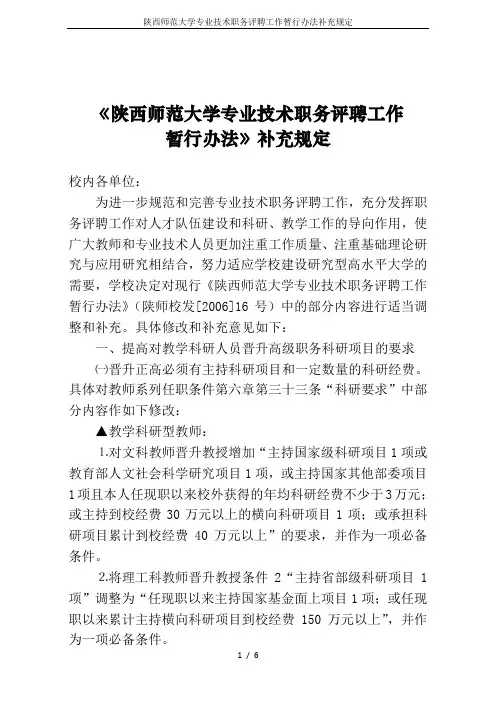 陕西师范大学专业技术职务评聘工作暂行办法补充规定

《陕西师范大学专业技术职务评聘工作暂行办法》补充规定

校内各单位：

为进一步规范和完善专业技术职务评聘工作，充分发挥职务评聘工作对人才队伍建设和科研、教学工作的导向作用，使广大教师和专业技术人员更加注重工作质量、注重基础理论研究与应用研究相结合，努力适应学校建设研究型高水平大学的需要，学校决定对现行《陕西师范大学专业技术职务评聘工作暂行办法》（陕师校发[2006]16 号）中的部分内容进行适当调整和补充。具体修改和补充意见如下：

一、提高对教学科研人员晋升高级职务科研项目的要求

㈠晋升正高必须有主持科研项目和一定数量的科研经费。具体对教师系列任职条件第六章第三十三条“科研要求”中部分内容作如下修改：

▲教学科研型教师：

1.对文科教师晋升教授增加“主持国家级科研项目 1 项或教育部人文社会科学研究项目 1 项，或主持国家其他部委项目 1 项且本人任现职以来校外获得的年均科研经费不少于 3 万元；或主持到校经费 30 万元以上的横向科研项目 1 项；或承担科研项目累计到校经费 40 万元以上”的要求，并作为一项必备条件。

2.将理工科教师晋升教授条件 2“主持省部级科研项目 1 项”调整为“任现职以来主持国家基金面上项目 1 项；或任现职以来累计主持横向科研项目到校经费 150 万元以上”，并作为一项必备条件。

1 / 6